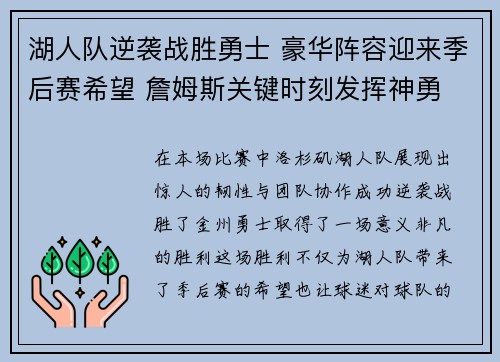 湖人队逆袭战胜勇士 豪华阵容迎来季后赛希望 詹姆斯关键时刻发挥神勇

在本场比赛中洛杉矶湖人队展现出惊人的韧性与团队协作成功逆袭战胜了金州勇士取得了一场意义非凡的胜利这场胜利不仅为湖人队带来了季后赛的希望也让球迷对球队的